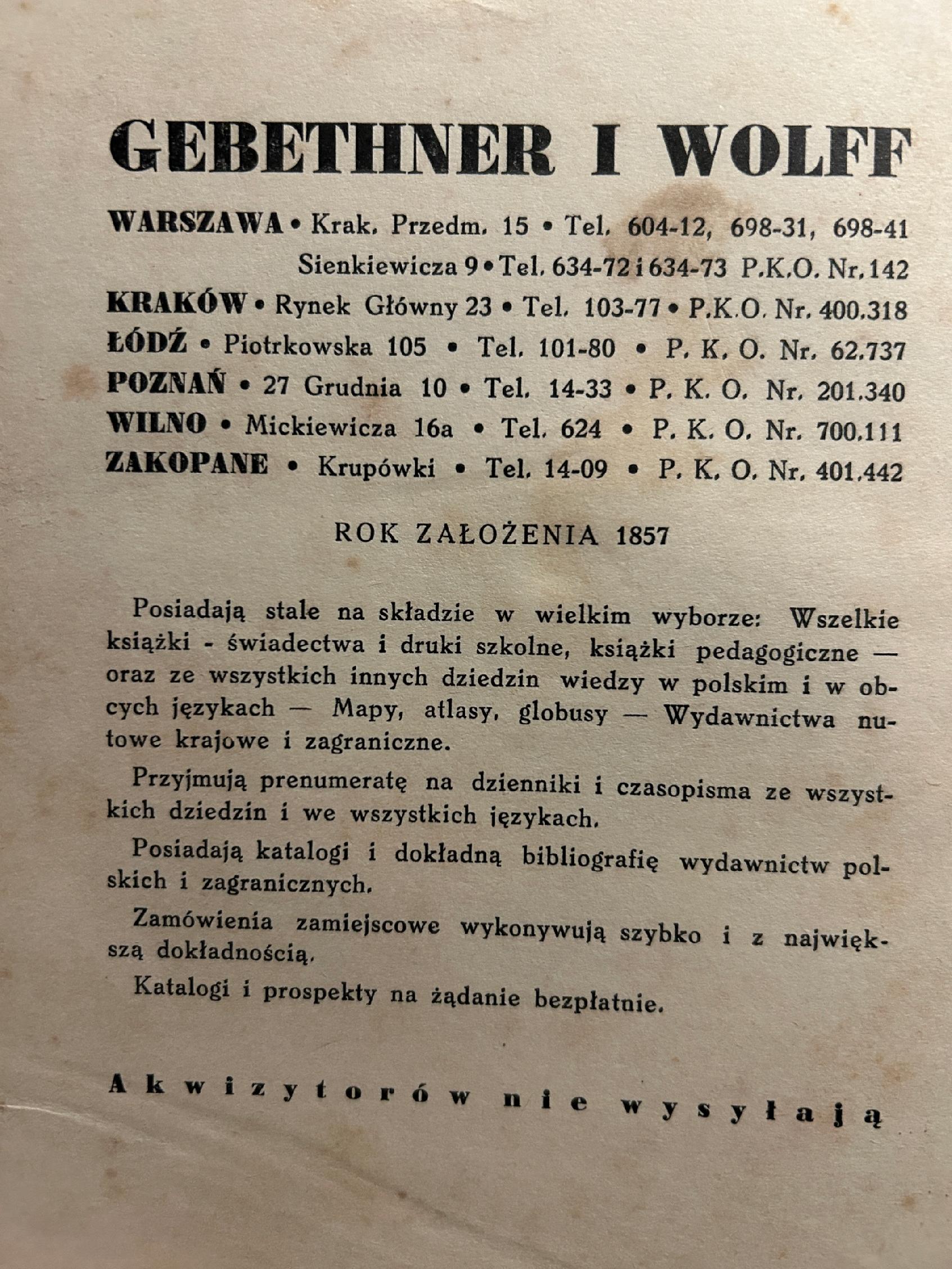 GEBETHNER I WOLFF

WARSZAWA • Krak. Przedm. 15 • Tel. 604-12, 698-31, 698-41
Sienkiewicza 9 • Tel. 634-72 i 634-73 P.K.O. Nr. 142
KRAKÓW • Rynek Główny 23 • Tel. 103-77 • P.K.O. Nr. 400.318
ŁÓDŹ • Piotrkowska 105 • Tel. 101-80 • P. K. O. Nr. 62.737
POZNAŃ • 27 Grudnia 10 • Tel. 14-33 • P. K. O. Nr. 201.340
WILNO • Mickiewicza 16a • Tel. 624 • P. K. O. Nr. 700.111
ZAKOPANE • Krupówki • Tel. 14-09 • P. K. O. Nr. 401.442

ROK ZAŁOŻENIA 1857

Posiadają stale na składzie w wielkim wyborze: Wszelkie książki - świadectwa i druki szkolne, książki pedagogiczne — oraz ze wszystkich innych dziedzin wiedzy w polskim i w obcych językach — Mapy, atlasy, globusy — Wydawnictwa nutowe krajowe i zagraniczne.

Przyjmują prenumeratę na dzienniki i czasopisma ze wszystkich dziedzin i we wszystkich językach.

Posiadają katalogi i dokładną bibliografię wydawnictw polskich i zagranicznych.

Zamówienia zamiejscowe wykonywują szybko i z największą dokładnością.

Katalogi i prospekty na żądanie bezpłatnie.

Akwizytorów nie wysyłają